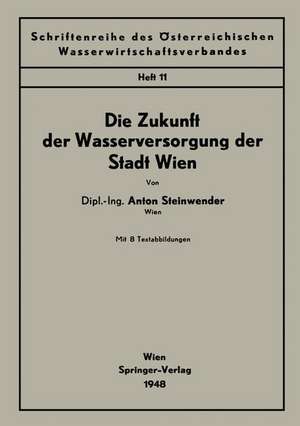 Schriftenreihe des Österreichischen Wasserwirtschaftsverbandes

Heft 11

Die Zukunft der Wasserversorgung der Stadt Wien

Von

Dipl.-Ing. Anton Steinwender
Wien

Mit 8 Textabbildungen

Wien
Springer-Verlag
1948